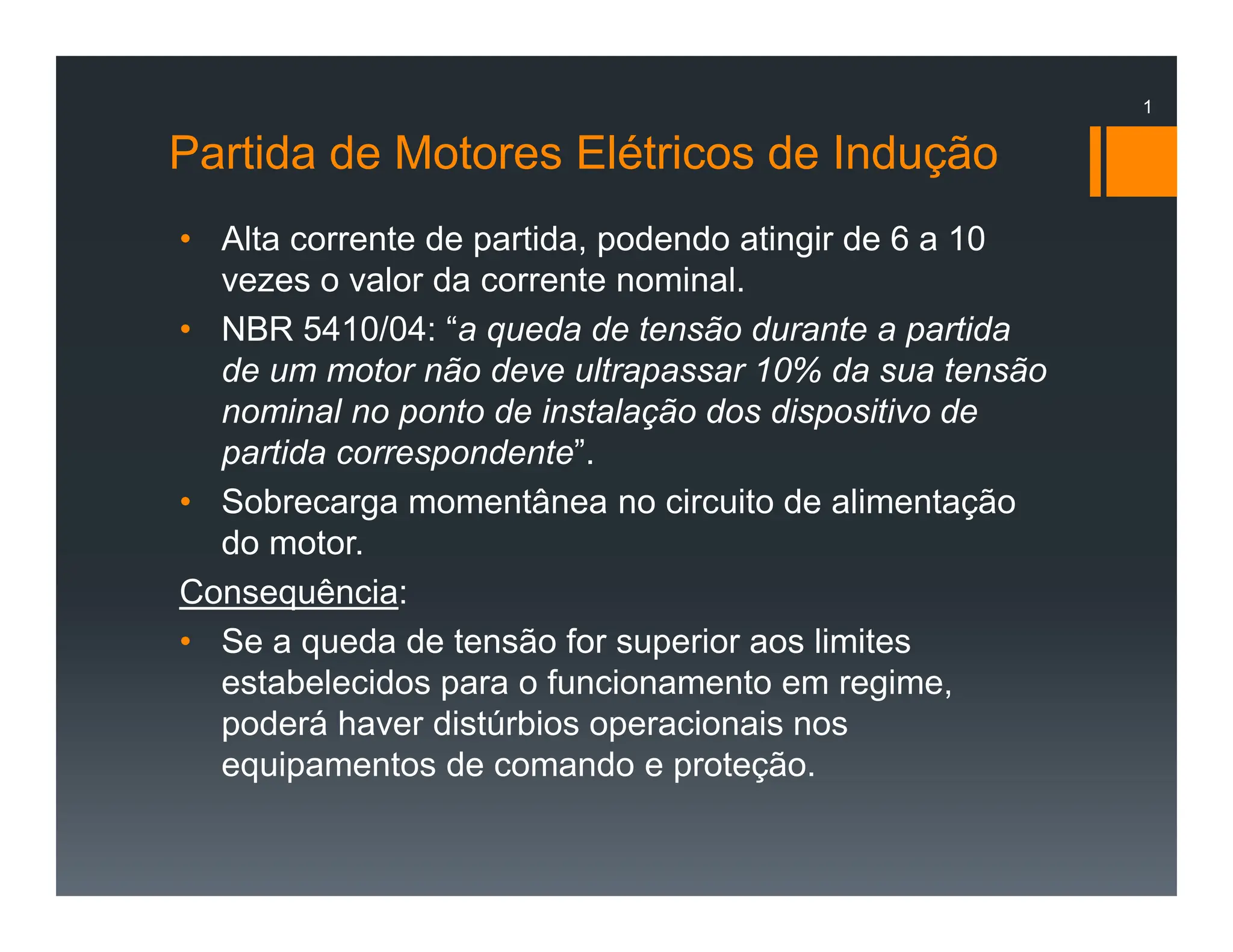 1

Partida de Motores Elétricos de Indução

• Alta corrente de partida, podendo atingir de 6 a 10 vezes o valor da corrente nominal.
• NBR 5410/04: “a queda de tensão durante a partida de um motor não deve ultrapassar 10% da sua tensão nominal no ponto de instalação dos dispositivo de partida correspondente”.
• Sobrecarga momentânea no circuito de alimentação do motor.

Consequência:
• Se a queda de tensão for superior aos limites estabelecidos para o funcionamento em regime, poderá haver distúrbios operacionais nos equipamentos de comando e proteção.